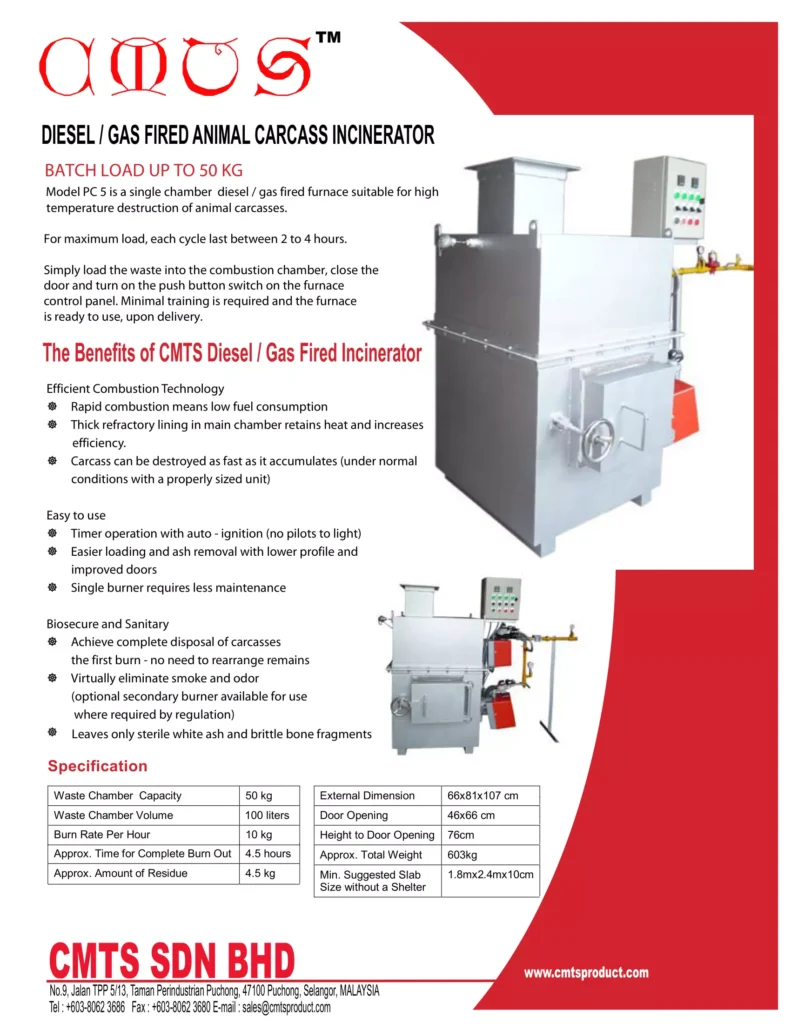 CMTS™

DIESEL / GAS FIRED ANIMAL CARCASS INCINERATOR

BATCH LOAD UP TO 50 KG

Model PC 5 is a single chamber diesel / gas fired furnace suitable for high temperature destruction of animal carcasses.

For maximum load, each cycle last between 2 to 4 hours.

Simply load the waste into the combustion chamber, close the door and turn on the push button switch on the furnace control panel. Minimal training is required and the furnace is ready to use, upon delivery.

The Benefits of CMTS Diesel / Gas Fired Incinerator

Efficient Combustion Technology
Rapid combustion means low fuel consumption
Thick refractory lining in main chamber retains heat and increases efficiency.
Carcass can be destroyed as fast as it accumulates (under normal conditions with a properly sized unit)

Easy to use
Timer operation with auto - ignition (no pilots to light)
Easier loading and ash removal with lower profile and improved doors
Single burner requires less maintenance

Biosecure and Sanitary
Achieve complete disposal of carcasses the first burn - no need to rearrange remains
Virtually eliminate smoke and odor (optional secondary burner available for use where required by regulation)
Leaves only sterile white ash and brittle bone fragments

Specification

| Waste Chamber Capacity | 50 kg |
|---|---|
| Waste Chamber Volume | 100 liters |
| Burn Rate Per Hour | 10 kg |
| Approx. Time for Complete Burn Out | 4.5 hours |
| Approx. Amount of Residue | 4.5 kg |

| External Dimension | 66x81x107 cm |
|---|---|
| Door Opening | 46x66 cm |
| Height to Door Opening | 76cm |
| Approx. Total Weight | 603kg |
| Min. Suggested Slab Size without a Shelter | 1.8mx2.4mx10cm |

CMTS SDN BHD

www.cmtsproduct.com

No.9, Jalan TPP 5/13, Taman Perindustrian Puchong, 47100 Puchong, Selangor, MALAYSIA
Tel : +603-8062 3686 Fax : +603-8062 3680 E-mail : sales@cmtsproduct.com